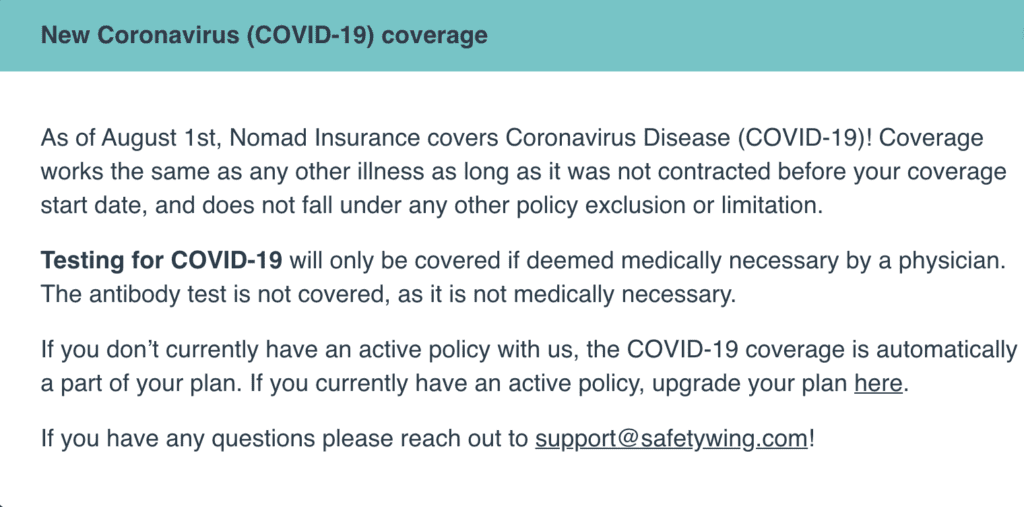 New Coronavirus (COVID-19) coverage

As of August 1st, Nomad Insurance covers Coronavirus Disease (COVID-19)! Coverage works the same as any other illness as long as it was not contracted before your coverage start date, and does not fall under any other policy exclusion or limitation.

Testing for COVID-19 will only be covered if deemed medically necessary by a physician. The antibody test is not covered, as it is not medically necessary.

If you don't currently have an active policy with us, the COVID-19 coverage is automatically a part of your plan. If you currently have an active policy, upgrade your plan here.

If you have any questions please reach out to support@safetywing.com!